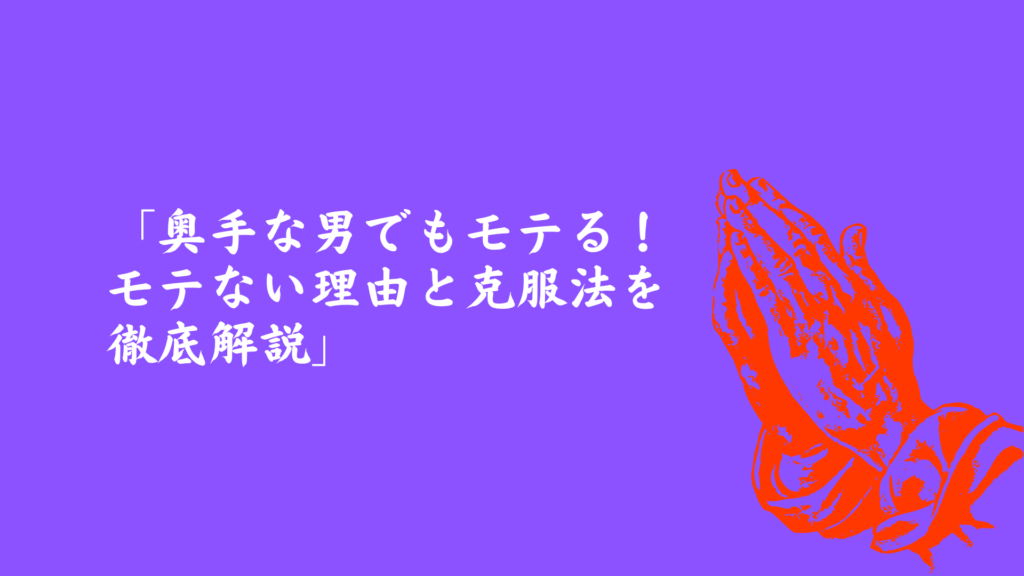 「奥手な男でもモテる！モテない理由と克服法を徹底解説」